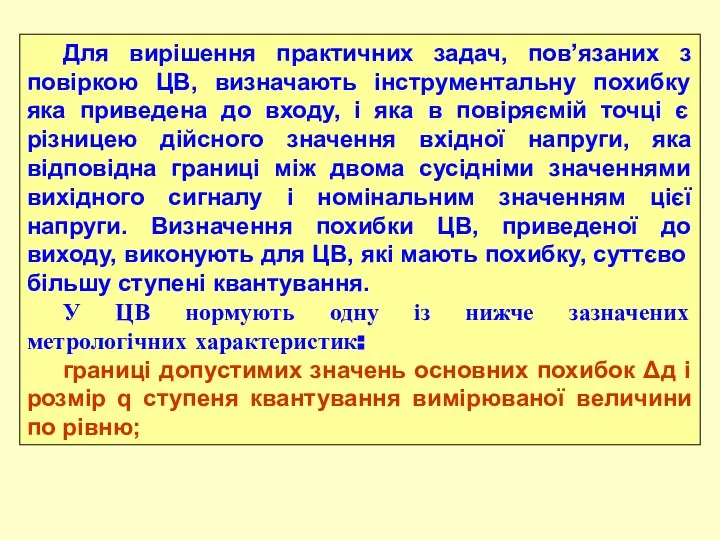 Для вирішення практичних задач, пов’язаних з повіркою ЦВ, визначають інструментальну похибку яка приведена до входу, і яка в повіряємій точці є різницею дійсного значення вхідної напруги, яка відповідна границі між двома сусідніми значеннями вихідного сигналу і номінальним значенням цієї напруги. Визначення похибки ЦВ, приведеної до виходу, виконують для ЦВ, які мають похибку, суттєво більшу ступені квантування.

У ЦВ нормують одну із нижче зазначених метрологічних характеристик:

границі допустимих значень основних похибок Δд і розмір q ступеня квантування вимірюваної величини по рівню;